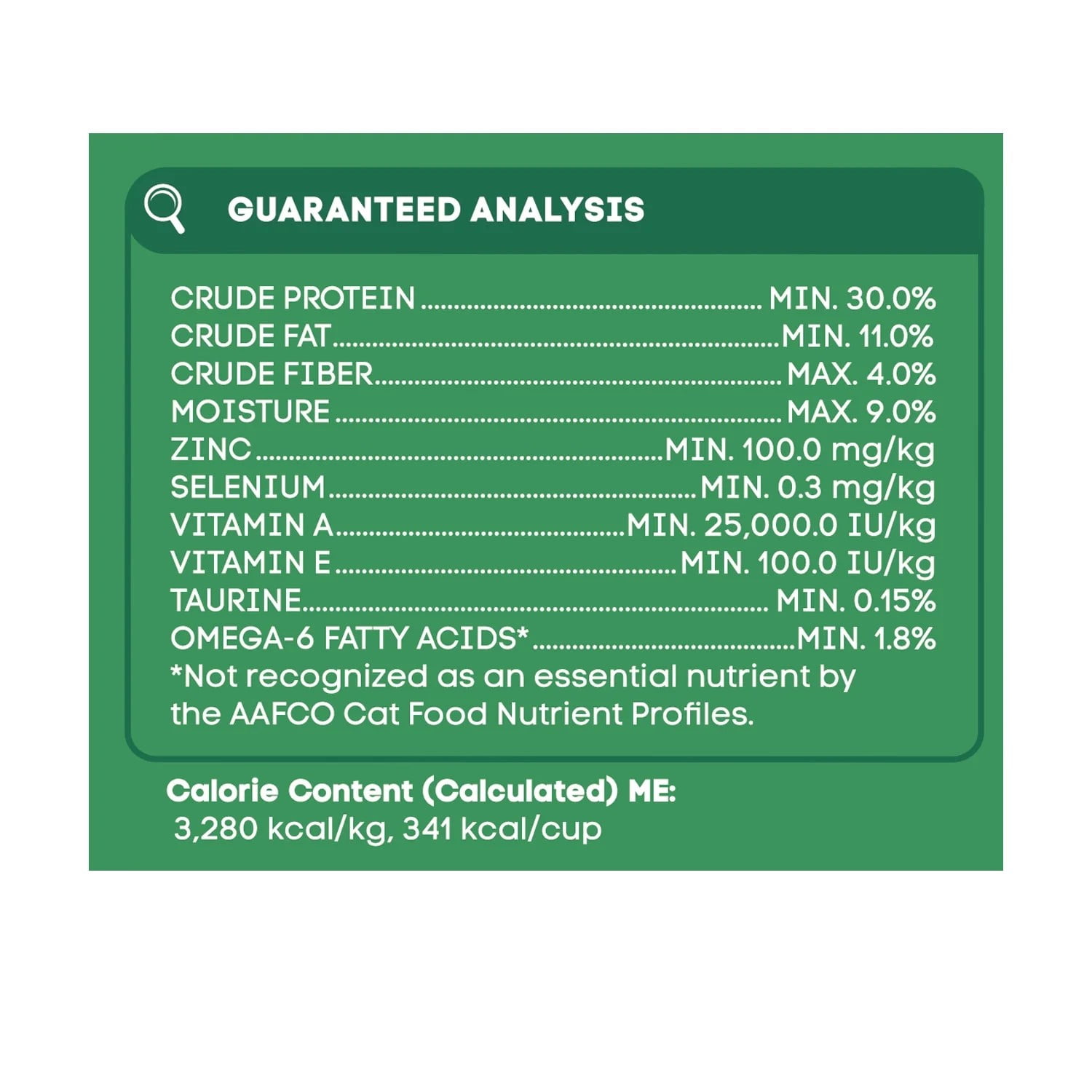 GUARANTEED ANALYSIS

CRUDE PROTEIN MIN. 30.0%
CRUDE FAT MIN. 11.0%
CRUDE FIBER MAX. 4.0%
MOISTURE MAX. 9.0%
ZINC MIN. 100.0 mg/kg
SELENIUM MIN. 0.3 mg/kg
VITAMIN A MIN. 25,000.0 IU/kg
VITAMIN E MIN. 100.0 IU/kg
TAURINE MIN. 0.15%
OMEGA-6 FATTY ACIDS* MIN. 1.8%
*Not recognized as an essential nutrient by the AAFCO Cat Food Nutrient Profiles.

Calorie Content (Calculated) ME:
3,280 kcal/kg, 341 kcal/cup